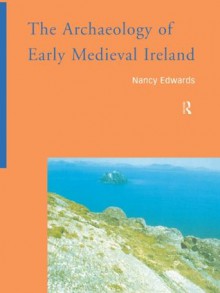 The Archaeology of Early Medieval Ireland

Nancy Edwards

R